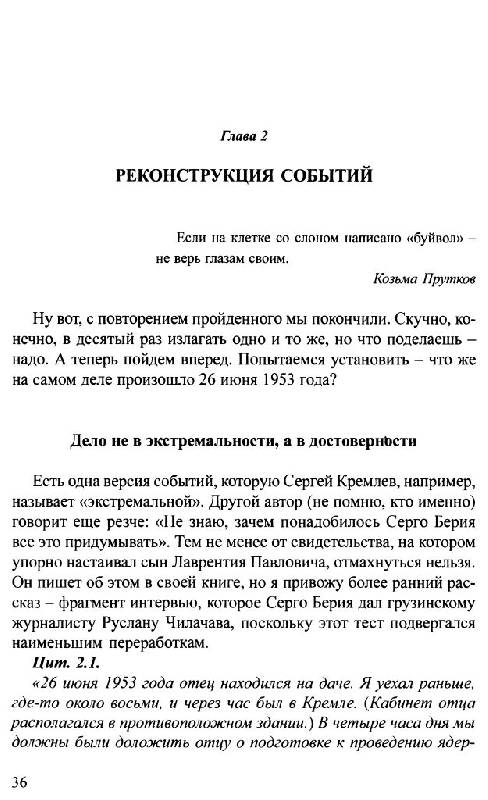 Глава 2

РЕКОНСТРУКЦИЯ СОБЫТИЙ

Если на клетке со слоном написано «буйвол» – не верь глазам своим.

Козьма Прутков

Ну вот, с повторением пройденного мы покончили. Скучно, конечно, в десятый раз излагать одно и то же, но что поделаешь – надо. А теперь пойдем вперед. Попытаемся установить – что же на самом деле произошло 26 июня 1953 года?

Дело не в экстремальности, а в достоверности

Есть одна версия событий, которую Сергей Кремлев, например, называет «экстремальной». Другой автор (не помню, кто именно) говорит еще резче: «Не знаю, зачем понадобилось Серго Берия все это придумывать». Тем не менее от свидетельства, на котором упорно настаивал сын Лаврентия Павловича, отмахнуться нельзя. Он пишет об этом в своей книге, но я привожу более ранний рассказ – фрагмент интервью, которое Серго Берия дал грузинскому журналисту Руслану Чилачава, поскольку этот тест подвергался наименьшим переработкам.

Цит. 2.1.

«26 июня 1953 года отец находился на даче. Я уехал раньше, где-то около восьми, и через час был в Кремле. (Кабинет отца располагался в противоположном здании.) В четыре часа дня мы должны были доложить отцу о подготовке к проведению ядер-

36